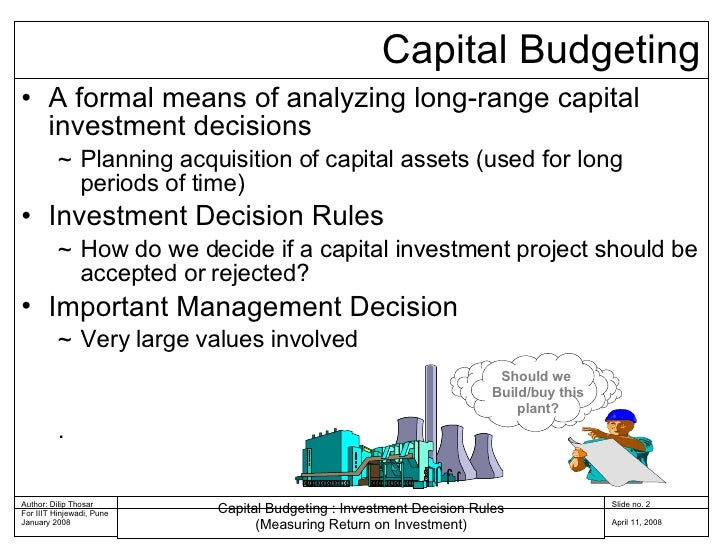 Capital Budgeting

• A formal means of analyzing long-range capital investment decisions

~ Planning acquisition of capital assets (used for long periods of time)

• Investment Decision Rules

~ How do we decide if a capital investment project should be accepted or rejected?

• Important Management Decision

~ Very large values involved

.

Should we Build/buy this plant?

Author: Dilip Thosar
For IIIT Hinjewadi, Pune
January 2008

Capital Budgeting : Investment Decision Rules
(Measuring Return on Investment)

Slide no. 2

April 11, 2008